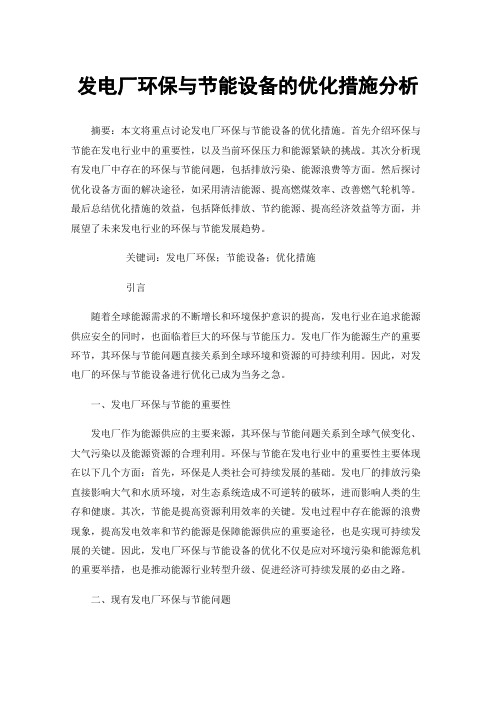 发电厂环保与节能设备的优化措施分析

摘要：本文将重点讨论发电厂环保与节能设备的优化措施。首先介绍环保与节能在发电行业中的重要性，以及当前环保压力和能源紧缺的挑战。其次分析现有发电厂中存在的环保与节能问题，包括排放污染、能源浪费等方面。然后探讨优化设备方面的解决途径，如采用清洁能源、提高燃煤效率、改善燃气轮机等。最后总结优化措施的效益，包括降低排放、节约能源、提高经济效益等方面，并展望了未来发电行业的环保与节能发展趋势。

关键词：发电厂环保；节能设备；优化措施

引言

随着全球能源需求的不断增长和环境保护意识的提高，发电行业在追求能源供应安全的同时，也面临着巨大的环保与节能压力。发电厂作为能源生产的重要环节，其环保与节能问题直接关系到全球环境和资源的可持续利用。因此，对发电厂的环保与节能设备进行优化已成为当务之急。

一、发电厂环保与节能的重要性

发电厂作为能源供应的主要来源，其环保与节能问题关系到全球气候变化、大气污染以及能源资源的合理利用。环保与节能在发电行业中的重要性主要体现在以下几个方面：首先，环保是人类社会可持续发展的基础。发电厂的排放污染直接影响大气和水质环境，对生态系统造成不可逆转的破坏，进而影响人类的生存和健康。其次，节能是提高资源利用效率的关键。发电过程中存在能源的浪费现象，提高发电效率和节约能源是保障能源供应的重要途径，也是实现可持续发展的关键。因此，发电厂环保与节能设备的优化不仅是应对环境污染和能源危机的重要举措，也是推动能源行业转型升级、促进经济可持续发展的必由之路。

二、现有发电厂环保与节能问题